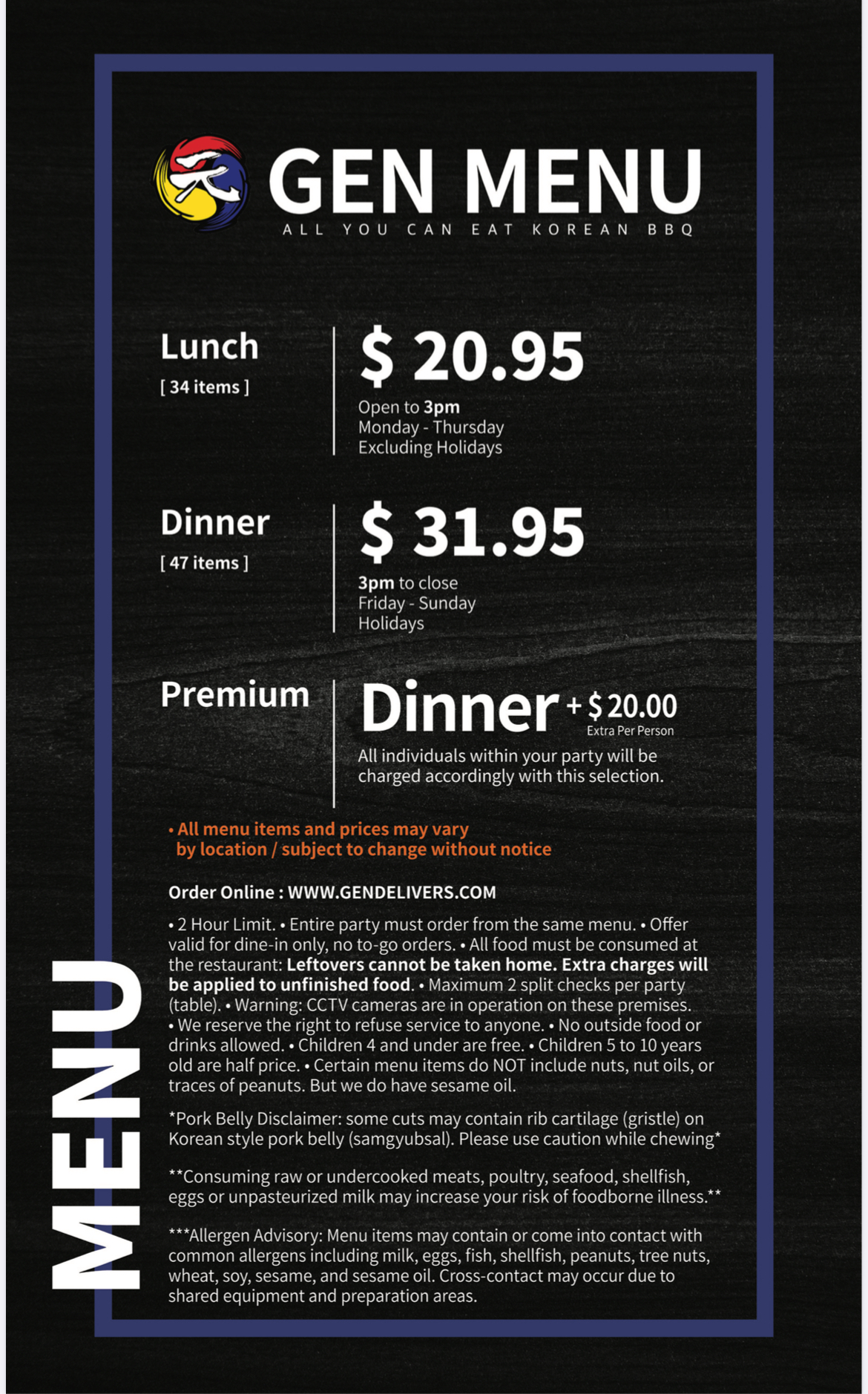 GEN MENU
ALL YOU CAN EAT KOREAN BBQ

Lunch
[ 34 items ]

$ 20.95
Open to 3pm
Monday - Thursday
Excluding Holidays

Dinner
[ 47 items ]

$ 31.95
3pm to close
Friday - Sunday
Holidays

Premium

Dinner + $ 20.00
Extra Per Person
All individuals within your party will be charged accordingly with this selection.

• All menu items and prices may vary by location / subject to change without notice

Order Online : WWW.GENDELIVERS.COM

• 2 Hour Limit. • Entire party must order from the same menu. • Offer valid for dine-in only, no to-go orders. • All food must be consumed at the restaurant: Leftovers cannot be taken home. Extra charges will be applied to unfinished food. • Maximum 2 split checks per party (table). • Warning: CCTV cameras are in operation on these premises. • We reserve the right to refuse service to anyone. • No outside food or drinks allowed. • Children 4 and under are free. • Children 5 to 10 years old are half price. • Certain menu items do NOT include nuts, nut oils, or traces of peanuts. But we do have sesame oil.

*Pork Belly Disclaimer: some cuts may contain rib cartilage (gristle) on Korean style pork belly (samgyubsal). Please use caution while chewing*

**Consuming raw or undercooked meats, poultry, seafood, shellfish, eggs or unpasteurized milk may increase your risk of foodborne illness.**

***Allergen Advisory: Menu items may contain or come into contact with common allergens including milk, eggs, fish, shellfish, peanuts, tree nuts, wheat, soy, sesame, and sesame oil. Cross-contact may occur due to shared equipment and preparation areas.

MENU